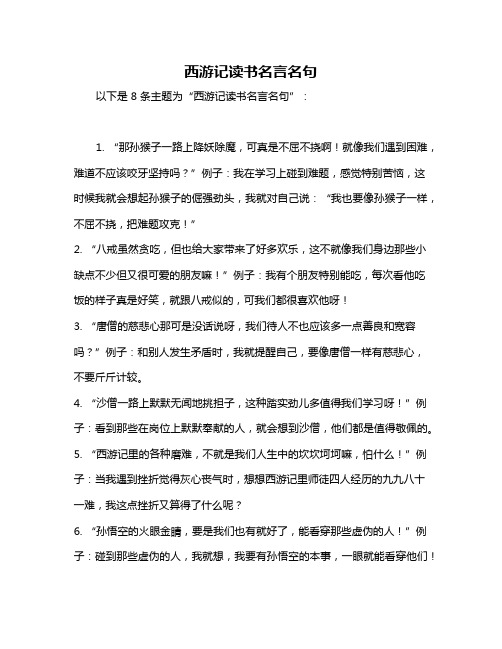 西游记读书名言名句

以下是 8 条主题为“西游记读书名言名句”：

1. “那孙猴子一路上降妖除魔，可真是不屈不挠啊！就像我们遇到困难，难道不应该咬牙坚持吗？”例子：我在学习上碰到难题，感觉特别苦恼，这时候我就会想起孙猴子的倔强劲头，我就对自己说：“我也要像孙猴子一样，不屈不挠，把难题攻克！”

2. “八戒虽然贪吃，但也给大家带来了好多欢乐，这不就像我们身边那些小缺点不少但又很可爱的朋友嘛！”例子：我有个朋友特别能吃，每次看他吃饭的样子真是好笑，就跟八戒似的，可我们都很喜欢他呀！

3. “唐僧的慈悲心那可是没话说呀，我们待人不也应该多一点善良和宽容吗？”例子：和别人发生矛盾时，我就提醒自己，要像唐僧一样有慈悲心，不要斤斤计较。

4. “沙僧一路上默默无闻地挑担子，这种踏实劲儿多值得我们学习呀！”例子：看到那些在岗位上默默奉献的人，就会想到沙僧，他们都是值得敬佩的。

5. “西游记里的各种磨难，不就是我们人生中的坎坎坷坷嘛，怕什么！”例子：当我遇到挫折觉得灰心丧气时，想想西游记里师徒四人经历的九九八十一难，我这点挫折又算得了什么呢？

6. “孙悟空的火眼金睛，要是我们也有就好了，能看穿那些虚伪的人！”例子：碰到那些虚伪的人，我就想，我要有孙悟空的本事，一眼就能看穿他们！